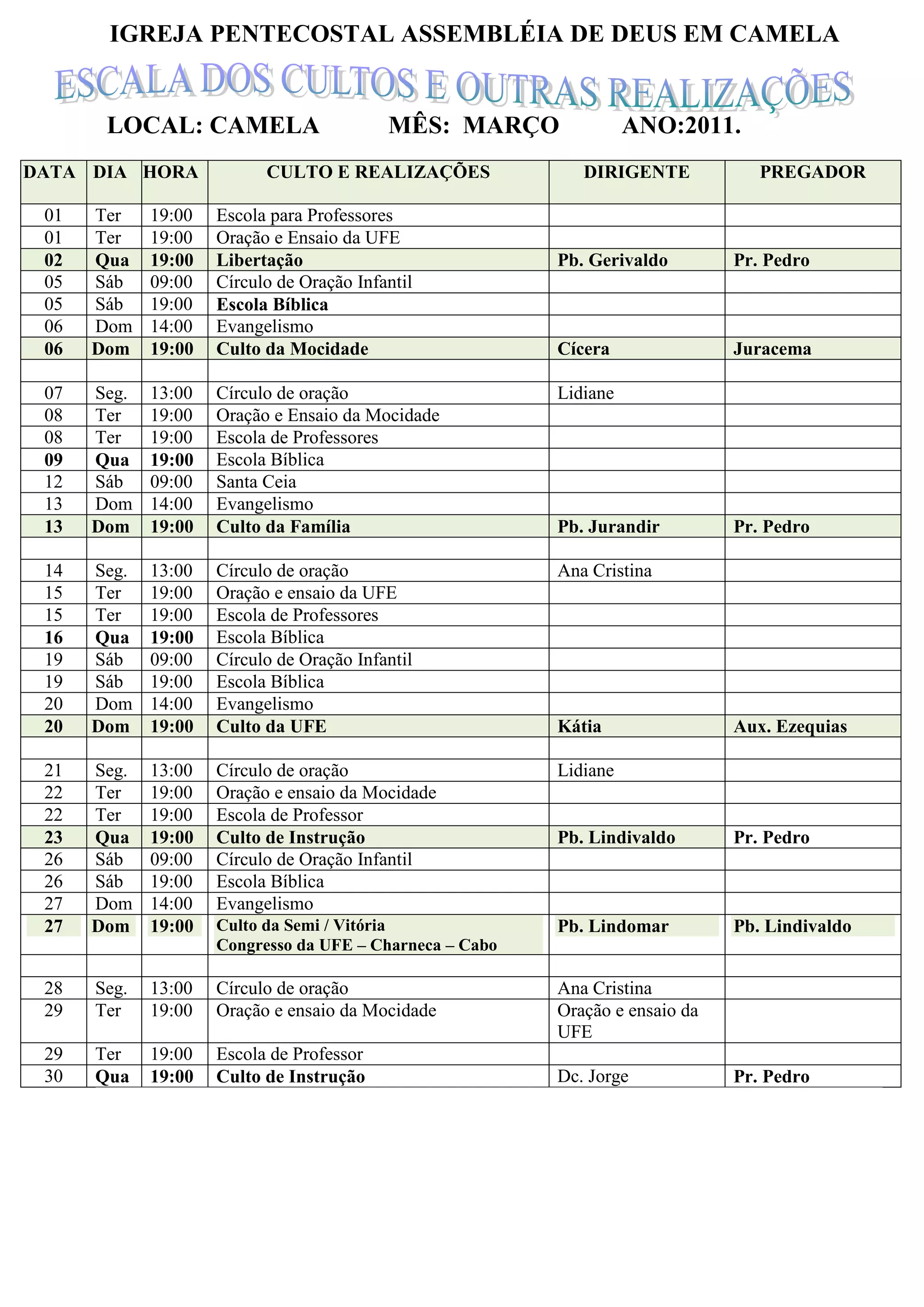 IGREJA PENTECOSTAL ASSEMBLÉIA DE DEUS EM CAMELA

ESCALA DOS CULTOS E OUTRAS REALIZAÇÕES

LOCAL: CAMELA MÊS: MARÇO ANO:2011.

| DATA | DIA | HORA | CULTO E REALIZAÇÕES | DIRIGENTE | PREGADOR |
|---|---|---|---|---|---|
| 01 | Ter | 19:00 | Escola para Professores | | |
| 01 | Ter | 19:00 | Oração e Ensaio da UFE | | |
| 02 | Qua | 19:00 | Libertação | Pb. Gerivaldo | Pr. Pedro |
| 05 | Sáb | 09:00 | Círculo de Oração Infantil | | |
| 05 | Sáb | 19:00 | Escola Bíblica | | |
| 06 | Dom | 14:00 | Evangelismo | | |
| 06 | Dom | 19:00 | Culto da Mocidade | Cícera | Juracema |
| | | | | | |
| 07 | Seg. | 13:00 | Círculo de oração | Lidiane | |
| 08 | Ter | 19:00 | Oração e Ensaio da Mocidade | | |
| 08 | Ter | 19:00 | Escola de Professores | | |
| 09 | Qua | 19:00 | Escola Bíblica | | |
| 12 | Sáb | 09:00 | Santa Ceia | | |
| 13 | Dom | 14:00 | Evangelismo | | |
| 13 | Dom | 19:00 | Culto da Família | Pb. Jurandir | Pr. Pedro |
| | | | | | |
| 14 | Seg. | 13:00 | Círculo de oração | Ana Cristina | |
| 15 | Ter | 19:00 | Oração e ensaio da UFE | | |
| 15 | Ter | 19:00 | Escola de Professores | | |
| 16 | Qua | 19:00 | Escola Bíblica | | |
| 19 | Sáb | 09:00 | Círculo de Oração Infantil | | |
| 19 | Sáb | 19:00 | Escola Bíblica | | |
| 20 | Dom | 14:00 | Evangelismo | | |
| 20 | Dom | 19:00 | Culto da UFE | Kátia | Aux. Ezequias |
| | | | | | |
| 21 | Seg. | 13:00 | Círculo de oração | Lidiane | |
| 22 | Ter | 19:00 | Oração e ensaio da Mocidade | | |
| 22 | Ter | 19:00 | Escola de Professor | | |
| 23 | Qua | 19:00 | Culto de Instrução | Pb. Lindivaldo | Pr. Pedro |
| 26 | Sáb | 09:00 | Círculo de Oração Infantil | | |
| 26 | Sáb | 19:00 | Escola Bíblica | | |
| 27 | Dom | 14:00 | Evangelismo | | |
| 27 | Dom | 19:00 | Culto da Semi / Vitória Congresso da UFE – Charneca – Cabo | Pb. Lindomar | Pb. Lindivaldo |
| | | | | | |
| 28 | Seg. | 13:00 | Círculo de oração | Ana Cristina | |
| 29 | Ter | 19:00 | Oração e ensaio da Mocidade | Oração e ensaio da UFE | |
| 29 | Ter | 19:00 | Escola de Professor | | |
| 30 | Qua | 19:00 | Culto de Instrução | Dc. Jorge | Pr. Pedro |